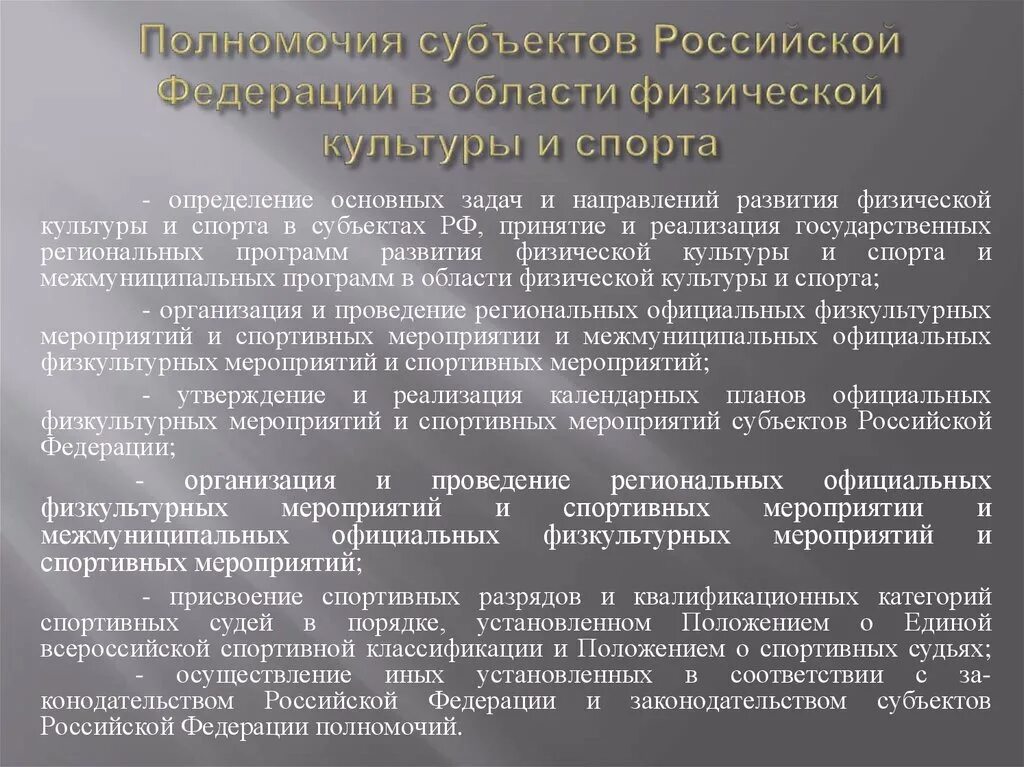 Полномочия субъектов Российской Федерации в области физической культуры и спорта

- определение основных задач и направлений развития физической культуры и спорта в субъектах РФ, принятие и реализация государственных региональных программ развития физической культуры и спорта и межмуниципальных программ в области физической культуры и спорта;

- организация и проведение региональных официальных физкультурных мероприятий и спортивных мероприятии и межмуниципальных официальных физкультурных мероприятий и спортивных мероприятий;

- утверждение и реализация календарных планов официальных физкультурных мероприятий и спортивных мероприятий субъектов Российской Федерации;

- организация и проведение региональных официальных физкультурных мероприятий и спортивных мероприятии и межмуниципальных официальных физкультурных мероприятий и спортивных мероприятий;

- присвоение спортивных разрядов и квалификационных категорий спортивных судей в порядке, установленном Положением о Единой всероссийской спортивной классификации и Положением о спортивных судьях;

- осуществление иных установленных в соответствии с законодательством Российской Федерации и законодательством субъектов Российской Федерации полномочий.